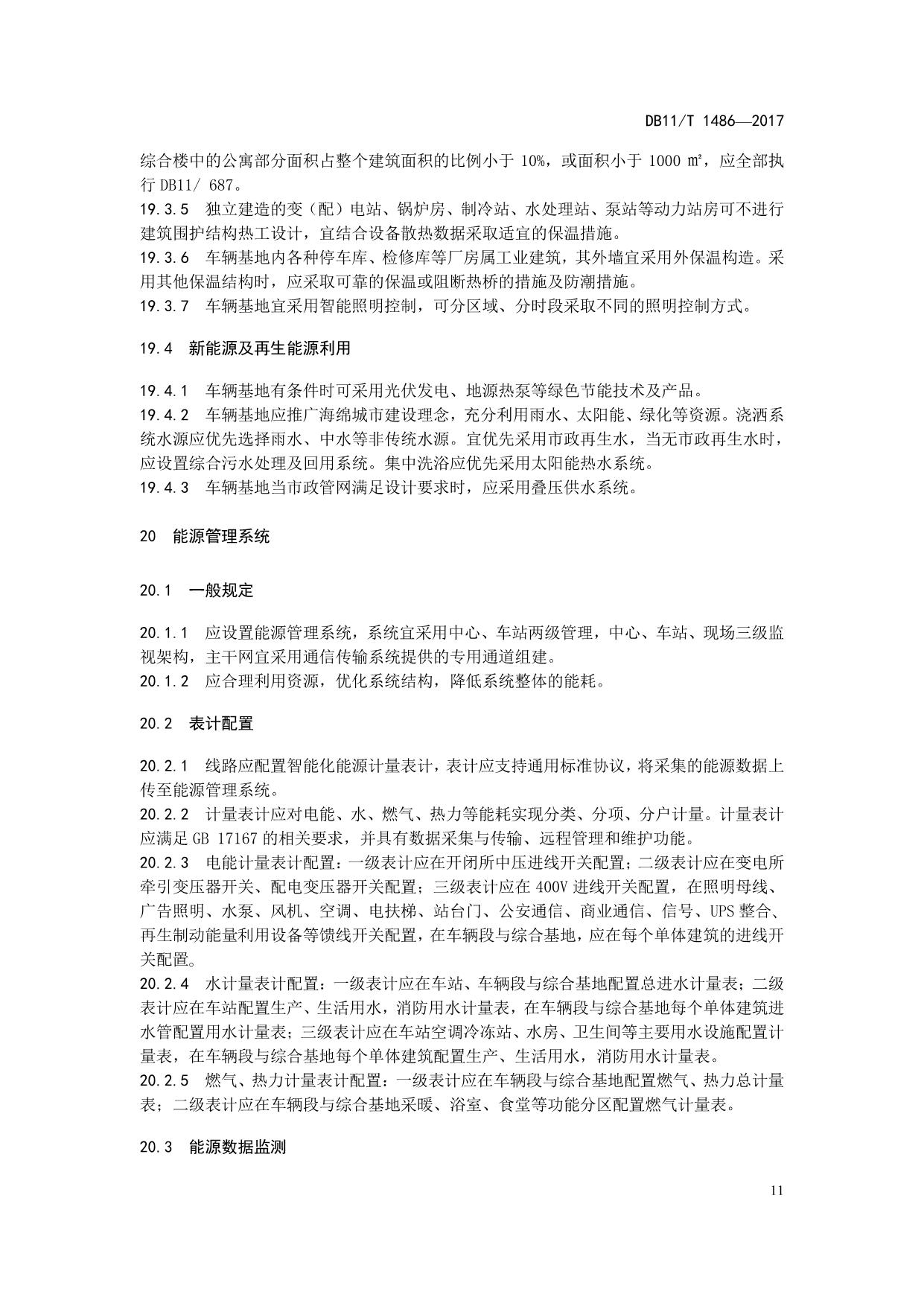 DB11/T 1486—2017

综合楼中的公寓部分面积占整个建筑面积的比例小于 10%，或面积小于 1000 ㎡，应全部执行 DB11/ 687。
19.3.5　独立建造的变（配）电站、锅炉房、制冷站、水处理站、泵站等动力站房可不进行建筑围护结构热工设计，宜结合设备散热数据采取适宜的保温措施。
19.3.6　车辆基地内各种停车库、检修库等厂房属工业建筑，其外墙宜采用外保温构造。采用其他保温结构时，应采取可靠的保温或阻断热桥的措施及防潮措施。
19.3.7　车辆基地宜采用智能照明控制，可分区域、分时段采取不同的照明控制方式。

19.4　新能源及再生能源利用

19.4.1　车辆基地有条件时可采用光伏发电、地源热泵等绿色节能技术及产品。
19.4.2　车辆基地应推广海绵城市建设理念，充分利用雨水、太阳能、绿化等资源。浇洒系统水源应优先选择雨水、中水等非传统水源。宜优先采用市政再生水，当无市政再生水时，应设置综合污水处理及回用系统。集中洗浴应优先采用太阳能热水系统。
19.4.3　车辆基地当市政管网满足设计要求时，应采用叠压供水系统。

20　能源管理系统

20.1　一般规定

20.1.1　应设置能源管理系统，系统宜采用中心、车站两级管理，中心、车站、现场三级监视架构，主干网宜采用通信传输系统提供的专用通道组建。
20.1.2　应合理利用资源，优化系统结构，降低系统整体的能耗。

20.2　表计配置

20.2.1　线路应配置智能化能源计量表计，表计应支持通用标准协议，将采集的能源数据上传至能源管理系统。
20.2.2　计量表计应对电能、水、燃气、热力等能耗实现分类、分项、分户计量。计量表计应满足 GB 17167 的相关要求，并具有数据采集与传输、远程管理和维护功能。
20.2.3　电能计量表计配置：一级表计应在开闭所中压进线开关配置；二级表计应在变电所牵引变压器开关、配电变压器开关配置；三级表计应在 400V 进线开关配置，在照明母线、广告照明、水泵、风机、空调、电扶梯、站台门、公安通信、商业通信、信号、UPS 整合、再生制动能量利用设备等馈线开关配置，在车辆段与综合基地，应在每个单体建筑的进线开关配置。
20.2.4　水计量表计配置：一级表计应在车站、车辆段与综合基地配置总进水计量表；二级表计应在车站配置生产、生活用水，消防用水计量表，在车辆段与综合基地每个单体建筑进水管配置用水计量表；三级表计应在车站空调冷冻站、水房、卫生间等主要用水设施配置计量表，在车辆段与综合基地每个单体建筑配置生产、生活用水，消防用水计量表。
20.2.5　燃气、热力计量表计配置：一级表计应在车辆段与综合基地配置燃气、热力总计量表；二级表计应在车辆段与综合基地采暖、浴室、食堂等功能分区配置燃气计量表。

20.3　能源数据监测

11